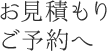 お見積もり
ご予約へ